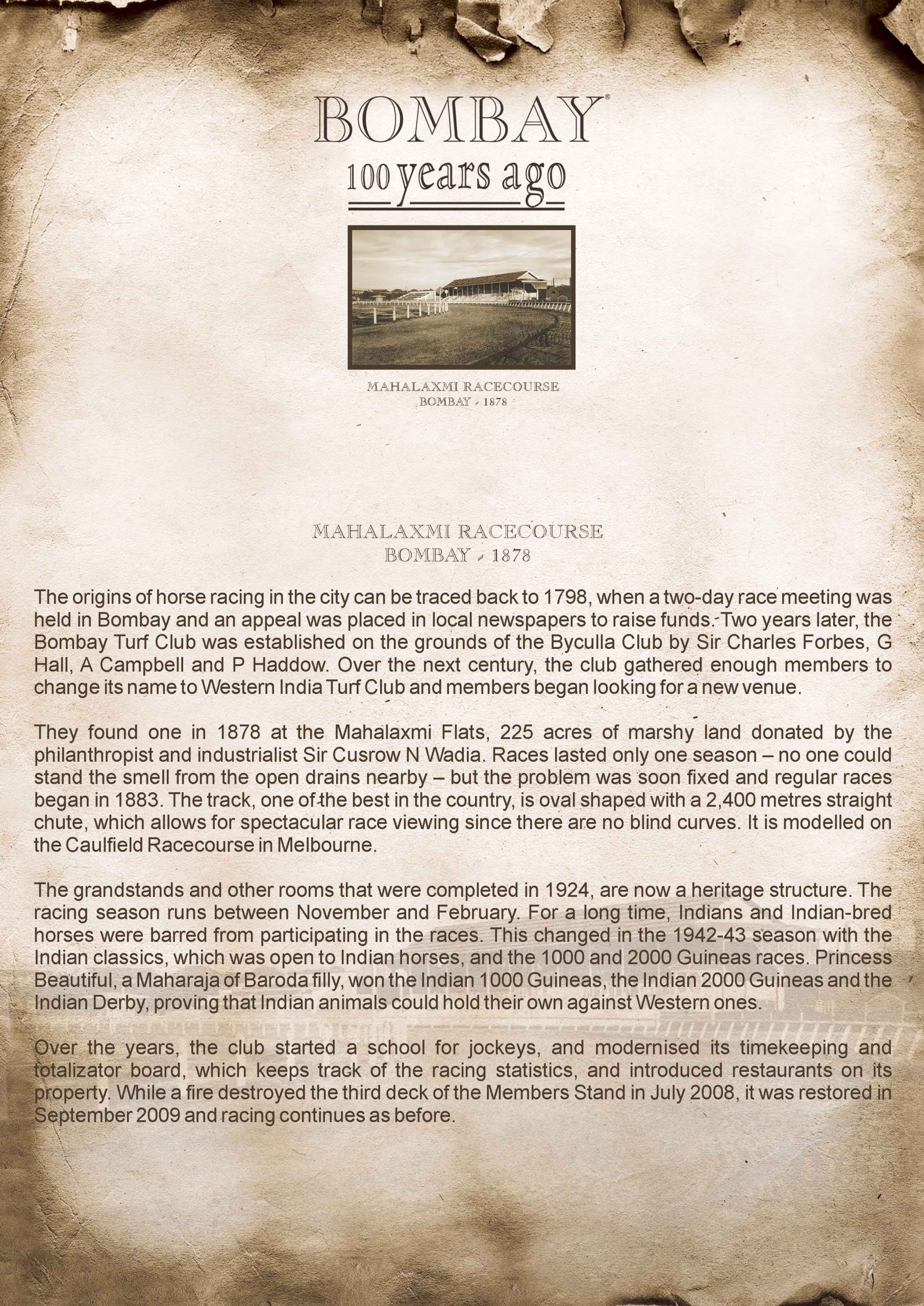 BOMBAY®
100 years ago

MAHALAXMI RACECOURSE
BOMBAY - 1878

MAHALAXMI RACECOURSE
BOMBAY - 1878

The origins of horse racing in the city can be traced back to 1798, when a two-day race meeting was held in Bombay and an appeal was placed in local newspapers to raise funds. Two years later, the Bombay Turf Club was established on the grounds of the Byculla Club by Sir Charles Forbes, G Hall, A Campbell and P Haddow. Over the next century, the club gathered enough members to change its name to Western India Turf Club and members began looking for a new venue.

They found one in 1878 at the Mahalaxmi Flats, 225 acres of marshy land donated by the philanthropist and industrialist Sir Cusrow N Wadia. Races lasted only one season – no one could stand the smell from the open drains nearby – but the problem was soon fixed and regular races began in 1883. The track, one of the best in the country, is oval shaped with a 2,400 metres straight chute, which allows for spectacular race viewing since there are no blind curves. It is modelled on the Caulfield Racecourse in Melbourne.

The grandstands and other rooms that were completed in 1924, are now a heritage structure. The racing season runs between November and February. For a long time, Indians and Indian-bred horses were barred from participating in the races. This changed in the 1942-43 season with the Indian classics, which was open to Indian horses, and the 1000 and 2000 Guineas races. Princess Beautiful, a Maharaja of Baroda filly, won the Indian 1000 Guineas, the Indian 2000 Guineas and the Indian Derby, proving that Indian animals could hold their own against Western ones.

Over the years, the club started a school for jockeys, and modernised its timekeeping and totalizator board, which keeps track of the racing statistics, and introduced restaurants on its property. While a fire destroyed the third deck of the Members Stand in July 2008, it was restored in September 2009 and racing continues as before.